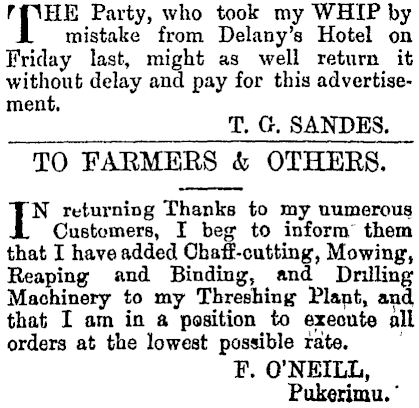 THE Party, who took my WHIP by mistake from Delany's Hotel on Friday last, might as well return it without delay and pay for this advertisement.

T. G. SANDES.

TO FARMERS & OTHERS.

IN returning Thanks to my numerous Customers, I beg to inform them that I have added Chaff-cutting, Mowing, Reaping and Binding, and Drilling Machinery to my Threshing Plant, and that I am in a position to execute all orders at the lowest possible rate.

F. O'NEILL,
Pukerimu.